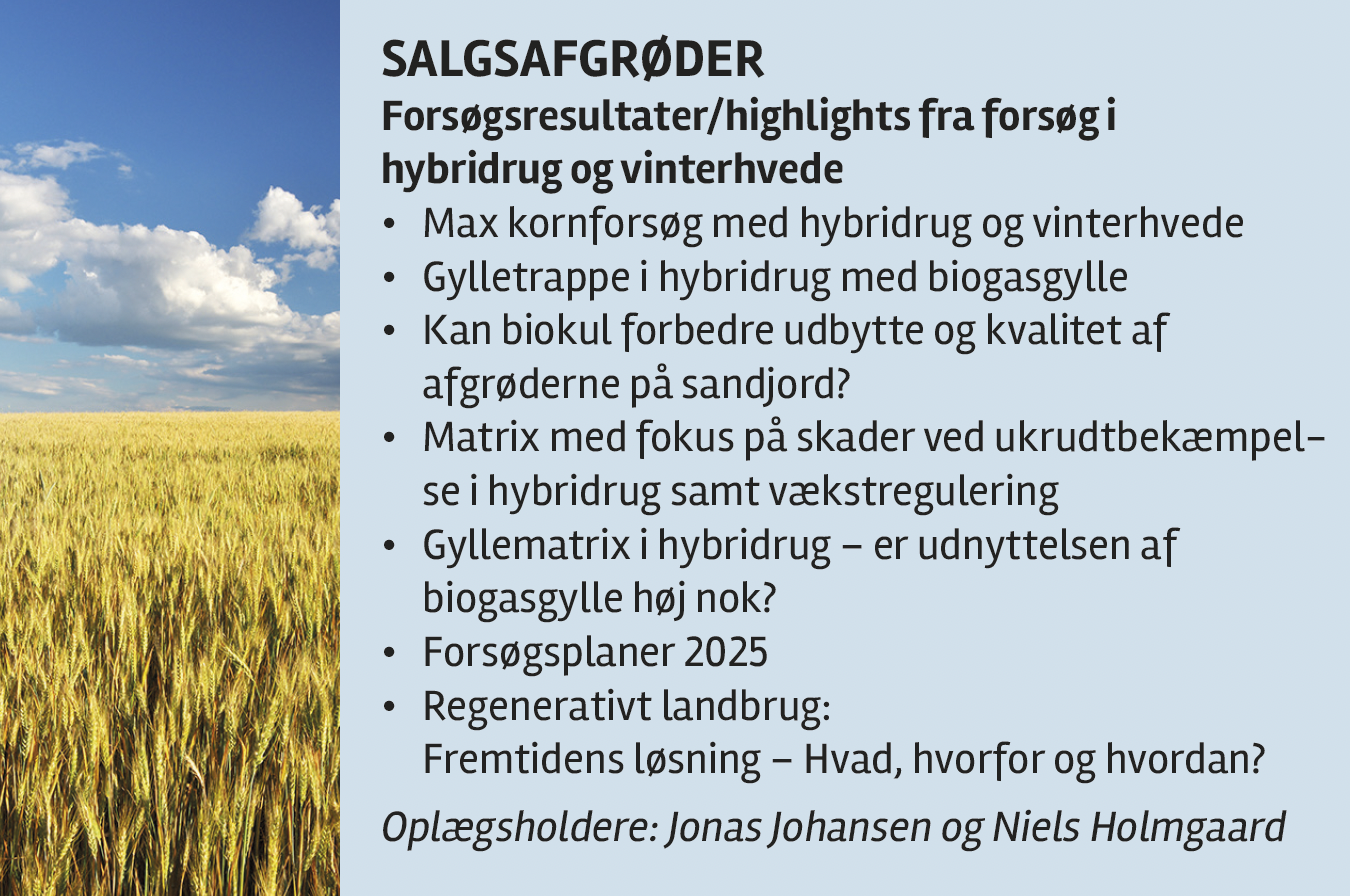 SALGSAFGRØDER

Forsøgsresultater/highlights fra forsøg i hybridrug og vinterhvede

• Max kornforsøg med hybridrug og vinterhvede
• Gylletrappe i hybridrug med biogasgylle
• Kan biokul forbedre udbytte og kvalitet af afgrøderne på sandjord?
• Matrix med fokus på skader ved ukrudtbekæmpelse i hybridrug samt vækstregulering
• Gyllematrix i hybridrug – er udnyttelsen af biogasgylle høj nok?
• Forsøgsplaner 2025
• Regenerativt landbrug:
Fremtidens løsning – Hvad, hvorfor og hvordan?

Oplægsholdere: Jonas Johansen og Niels Holmgaard